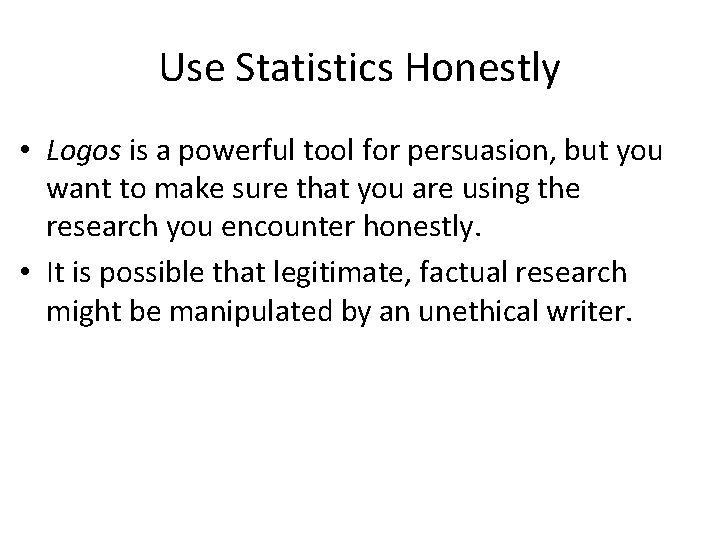 Use Statistics Honestly

• Logos is a powerful tool for persuasion, but you want to make sure that you are using the research you encounter honestly.
• It is possible that legitimate, factual research might be manipulated by an unethical writer.